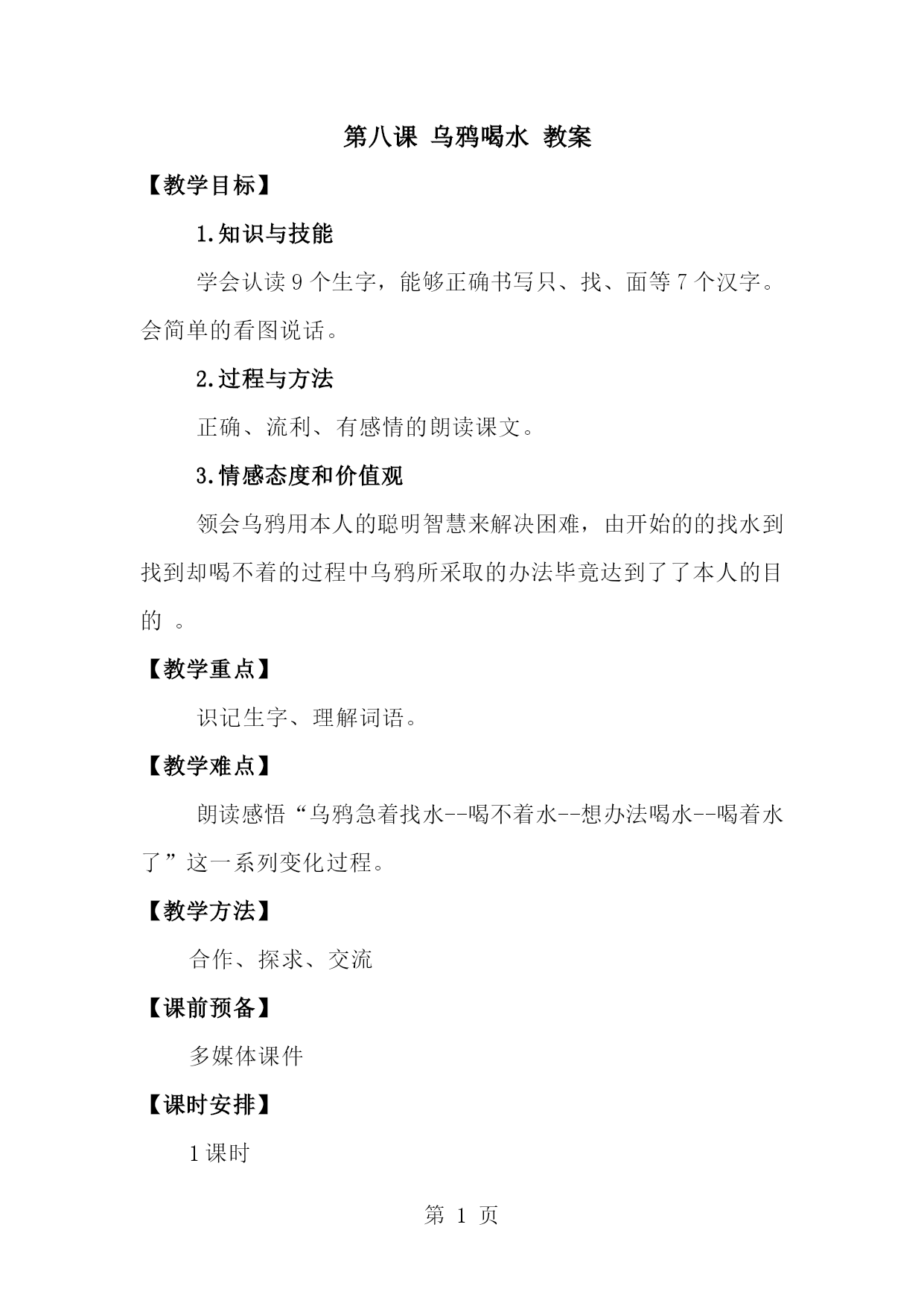 第八课 乌鸦喝水 教案

【教学目标】

1.知识与技能

学会认读 9 个生字，能够正确书写只、找、面等 7 个汉字。会简单的看图说话。

2.过程与方法

正确、流利、有感情的朗读课文。

3.情感态度和价值观

领会乌鸦用本人的聪明智慧来解决困难，由开始的的找水到找到却喝不着的过程中乌鸦所采取的办法毕竟达到了了本人的目的 。

【教学重点】

识记生字、理解词语。

【教学难点】

朗读感悟“乌鸦急着找水--喝不着水--想办法喝水--喝着水了”这一系列变化过程。

【教学方法】

合作、探求、交流

【课前预备】

多媒体课件

【课时安排】

1 课时

第 1 页